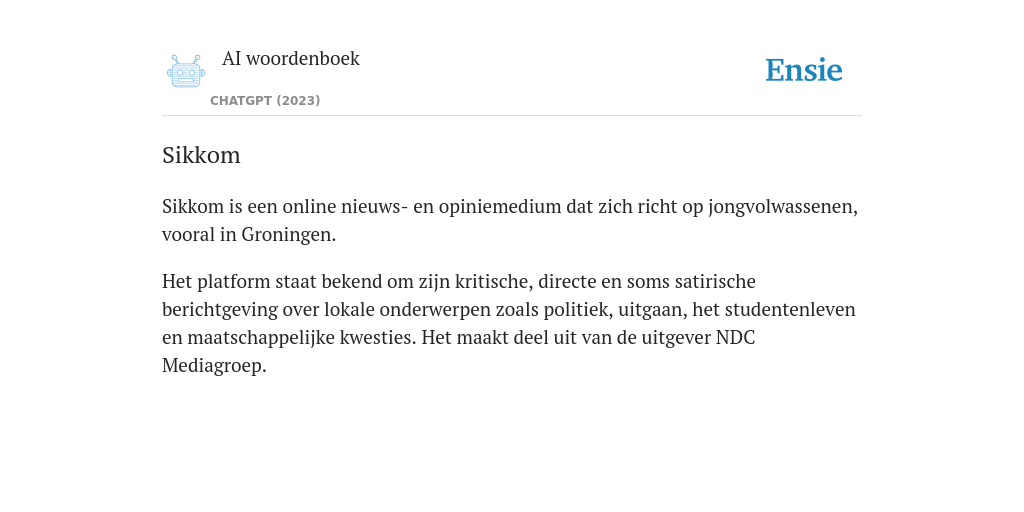 AI woordenboek
CHATGPT (2023)

Ensie

Sikkom

Sikkom is een online nieuws- en opiniemedium dat zich richt op jongvolwassenen, vooral in Groningen.

Het platform staat bekend om zijn kritische, directe en soms satirische berichtgeving over lokale onderwerpen zoals politiek, uitgaan, het studentenleven en maatschappelijke kwesties. Het maakt deel uit van de uitgever NDC Mediagroep.